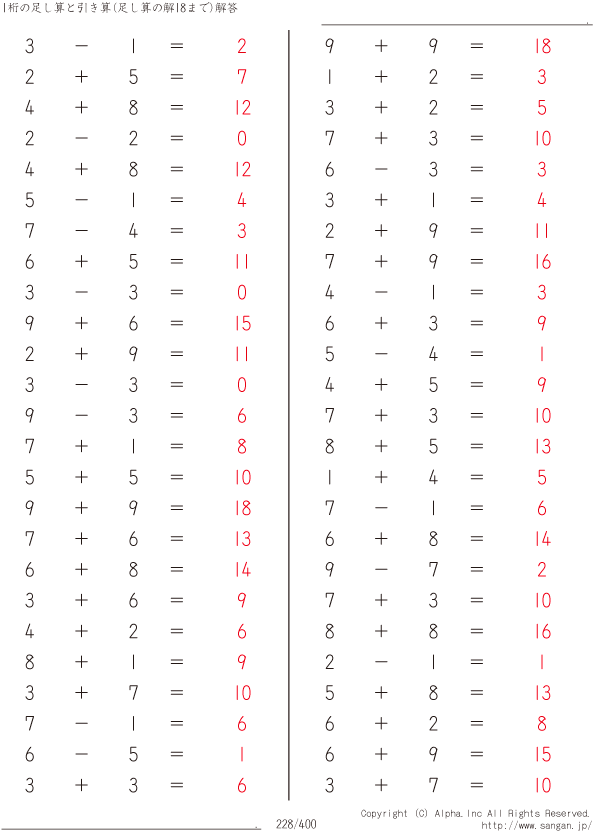 1桁の足し算と引き算(足し算の解18まで)解答

$3 - 1 = 2$
$2 + 5 = 7$
$4 + 8 = 12$
$2 - 2 = 0$
$4 + 8 = 12$
$5 - 1 = 4$
$7 - 4 = 3$
$6 + 5 = 11$
$3 - 3 = 0$
$9 + 6 = 15$
$2 + 9 = 11$
$3 - 3 = 0$
$9 - 3 = 6$
$7 + 1 = 8$
$5 + 5 = 10$
$9 + 9 = 18$
$7 + 6 = 13$
$6 + 8 = 14$
$3 + 6 = 9$
$4 + 2 = 6$
$8 + 1 = 9$
$3 + 7 = 10$
$7 - 1 = 6$
$6 - 5 = 1$
$3 + 3 = 6$

$9 + 9 = 18$
$1 + 2 = 3$
$3 + 2 = 5$
$7 + 3 = 10$
$6 - 3 = 3$
$3 + 1 = 4$
$2 + 9 = 11$
$7 + 9 = 16$
$4 - 1 = 3$
$6 + 3 = 9$
$5 - 4 = 1$
$4 + 5 = 9$
$7 + 3 = 10$
$8 + 5 = 13$
$1 + 4 = 5$
$7 - 1 = 6$
$6 + 8 = 14$
$9 - 7 = 2$
$7 + 3 = 10$
$8 + 8 = 16$
$2 - 1 = 1$
$5 + 8 = 13$
$6 + 2 = 8$
$6 + 9 = 15$
$3 + 7 = 10$

228/400

Copyright (C) Alpha.Inc All Rights Reserved.
http://www.sangan.jp/